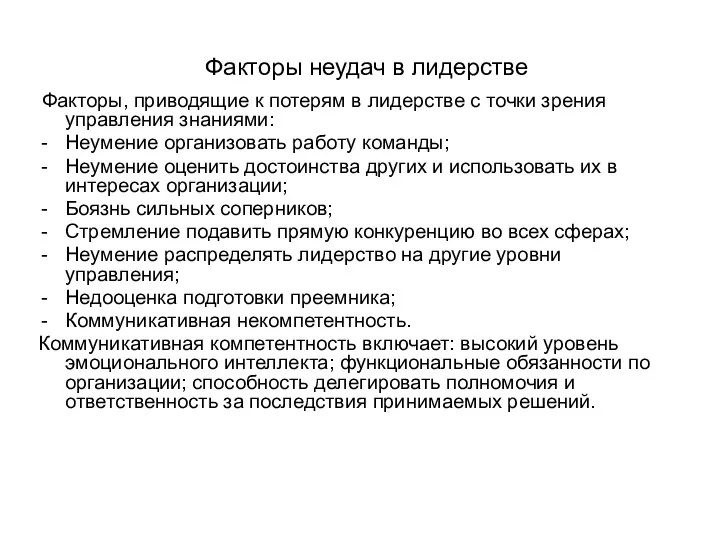 Факторы неудач в лидерстве

Факторы, приводящие к потерям в лидерстве с точки зрения управления знаниями:
- Неумение организовать работу команды;
- Неумение оценить достоинства других и использовать их в интересах организации;
- Боязнь сильных соперников;
- Стремление подавить прямую конкуренцию во всех сферах;
- Неумение распределять лидерство на другие уровни управления;
- Недооценка подготовки преемника;
- Коммуникативная некомпетентность.

Коммуникативная компетентность включает: высокий уровень эмоционального интеллекта; функциональные обязанности по организации; способность делегировать полномочия и ответственность за последствия принимаемых решений.